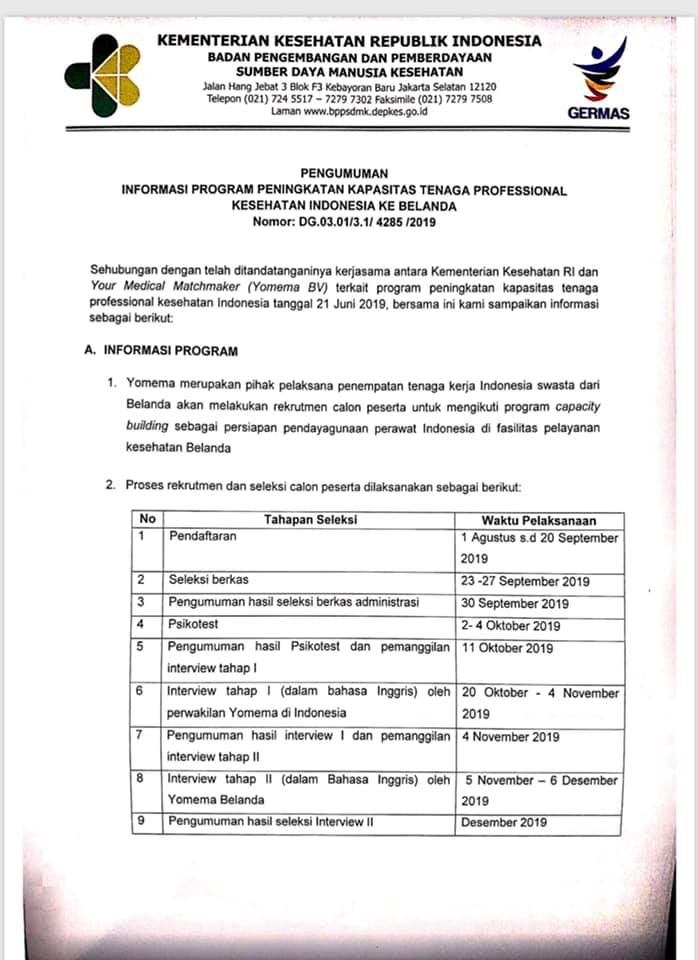 KEMENTERIAN KESEHATAN REPUBLIK INDONESIA
BADAN PENGEMBANGAN DAN PEMBERDAYAAN
SUMBER DAYA MANUSIA KESEHATAN
Jalan Hang Jebat 3 Blok F3 Kebayoran Baru Jakarta Selatan 12120
Telepon (021) 724 5517 – 7279 7302 Faksimile (021) 7279 7508
Laman www.bppsdmk.depkes.go.id

GERMAS

PENGUMUMAN
INFORMASI PROGRAM PENINGKATAN KAPASITAS TENAGA PROFESSIONAL KESEHATAN INDONESIA KE BELANDA
Nomor: DG.03.01/3.1/ 4285 /2019

Sehubungan dengan telah ditandatanganinya kerjasama antara Kementerian Kesehatan RI dan Your Medical Matchmaker (Yomema BV) terkait program peningkatan kapasitas tenaga professional kesehatan Indonesia tanggal 21 Juni 2019, bersama ini kami sampaikan informasi sebagai berikut:

A. INFORMASI PROGRAM

1. Yomema merupakan pihak pelaksana penempatan tenaga kerja Indonesia swasta dari Belanda akan melakukan rekrutmen calon peserta untuk mengikuti program capacity building sebagai persiapan pendayagunaan perawat Indonesia di fasilitas pelayanan kesehatan Belanda

2. Proses rekrutmen dan seleksi calon peserta dilaksanakan sebagai berikut:

| No | Tahapan Seleksi | Waktu Pelaksanaan |
|---|---|---|
| 1 | Pendaftaran | 1 Agustus s.d 20 September 2019 |
| 2 | Seleksi berkas | 23 -27 September 2019 |
| 3 | Pengumuman hasil seleksi berkas administrasi | 30 September 2019 |
| 4 | Psikotest | 2- 4 Oktober 2019 |
| 5 | Pengumuman hasil Psikotest dan pemanggilan interview tahap I | 11 Oktober 2019 |
| 6 | Interview tahap I (dalam bahasa Inggris) oleh perwakilan Yomema di Indonesia | 20 Oktober - 4 November 2019 |
| 7 | Pengumuman hasil interview I dan pemanggilan interview tahap II | 4 November 2019 |
| 8 | Interview tahap II (dalam Bahasa Inggris) oleh Yomema Belanda | 5 November – 6 Desember 2019 |
| 9 | Pengumuman hasil seleksi Interview II | Desember 2019 |